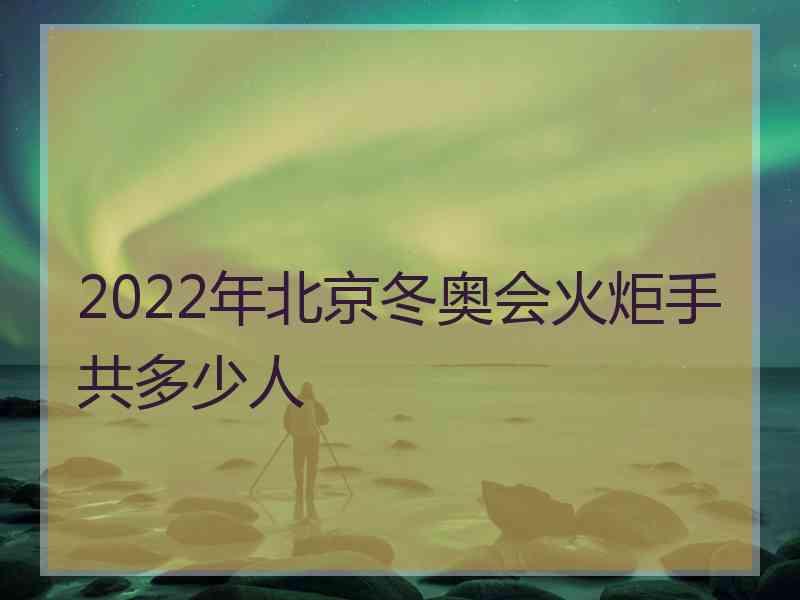 2022年北京冬奥会火炬手共多少人